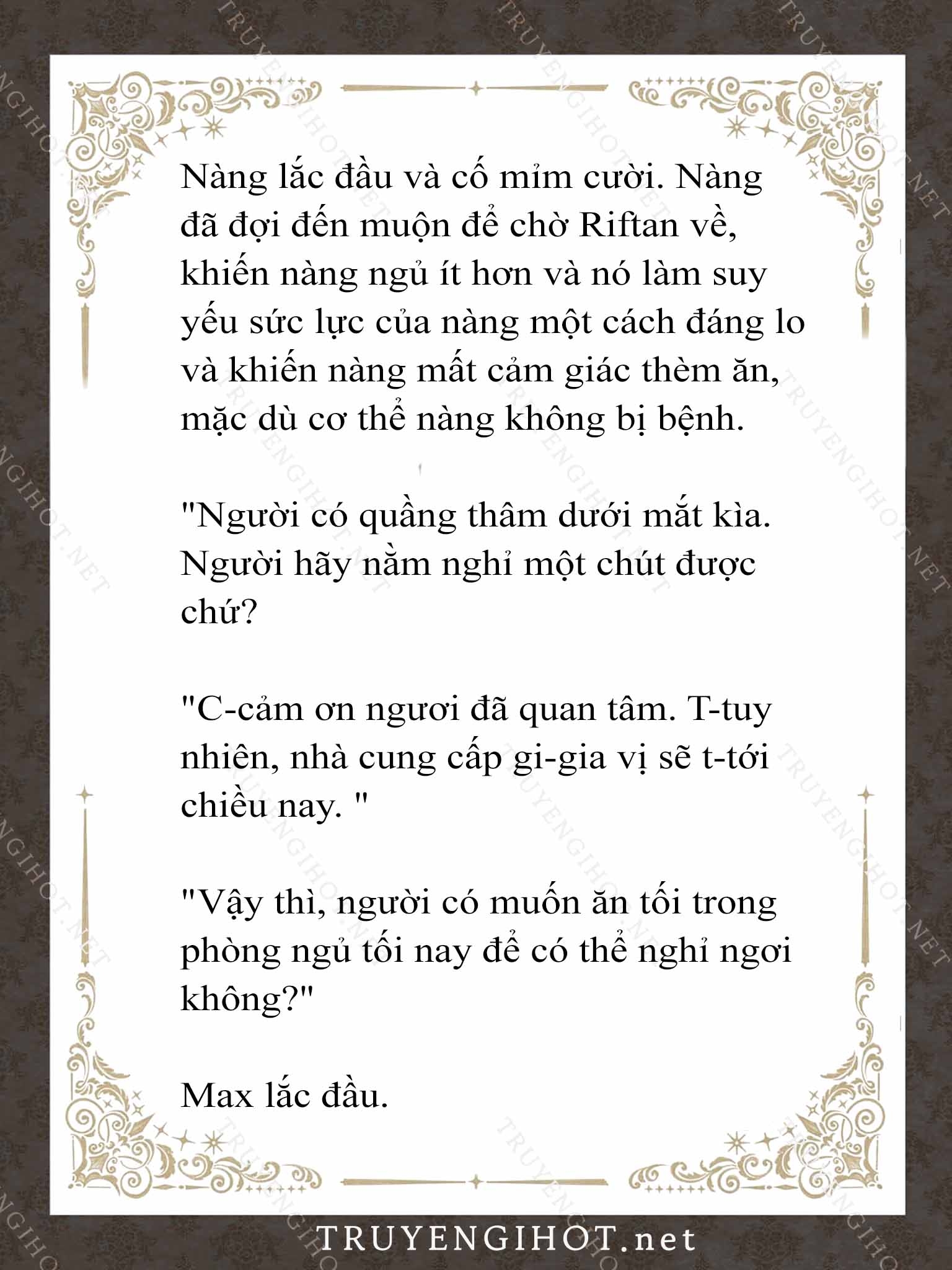 Nàng lắc đầu và cố mỉm cười. Nàng đã đợi đến muộn để chờ Riftan về, khiến nàng ngủ ít hơn và nó làm suy yếu sức lực của nàng một cách đáng lo và khiến nàng mất cảm giác thèm ăn, mặc dù cơ thể nàng không bị bệnh.

"Người có quầng thâm dưới mắt kìa. Người hãy nằm nghỉ một chút được chứ?

"C-cảm ơn ngươi đã quan tâm. T-tuy nhiên, nhà cung cấp gi-gia vị sẽ t-tới chiều nay. "

"Vậy thì, người có muốn ăn tối trong phòng ngủ tối nay để có thể nghỉ ngơi không?"

Max lắc đầu.

TRUYENGIHOT.net